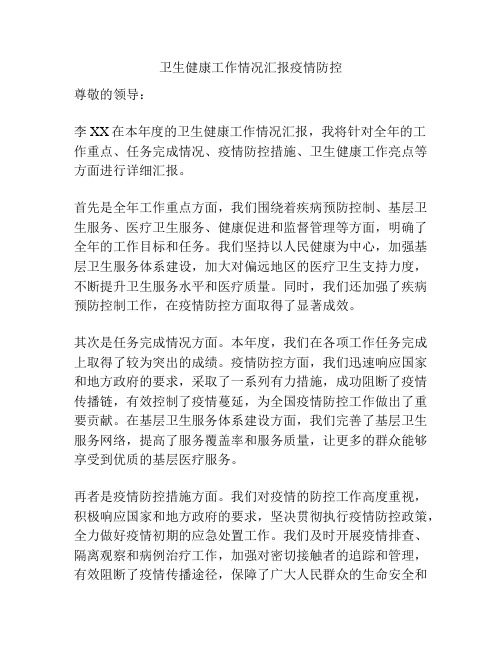 卫生健康工作情况汇报疫情防控

尊敬的领导：

李XX在本年度的卫生健康工作情况汇报，我将针对全年的工作重点、任务完成情况、疫情防控措施、卫生健康工作亮点等方面进行详细汇报。

首先是全年工作重点方面，我们围绕着疾病预防控制、基层卫生服务、医疗卫生服务、健康促进和监督管理等方面，明确了全年的工作目标和任务。我们坚持以人民健康为中心，加强基层卫生服务体系建设，加大对偏远地区的医疗卫生支持力度，不断提升卫生服务水平和医疗质量。同时，我们还加强了疾病预防控制工作，在疫情防控方面取得了显著成效。

其次是任务完成情况方面。本年度，我们在各项工作任务完成上取得了较为突出的成绩。疫情防控方面，我们迅速响应国家和地方政府的要求，采取了一系列有力措施，成功阻断了疫情传播链，有效控制了疫情蔓延，为全国疫情防控工作做出了重要贡献。在基层卫生服务体系建设方面，我们完善了基层卫生服务网络，提高了服务覆盖率和服务质量，让更多的群众能够享受到优质的基层医疗服务。

再者是疫情防控措施方面。我们对疫情的防控工作高度重视，积极响应国家和地方政府的要求，坚决贯彻执行疫情防控政策，全力做好疫情初期的应急处置工作。我们及时开展疫情排查、隔离观察和病例治疗工作，加强对密切接触者的追踪和管理，有效阻断了疫情传播途径，保障了广大人民群众的生命安全和